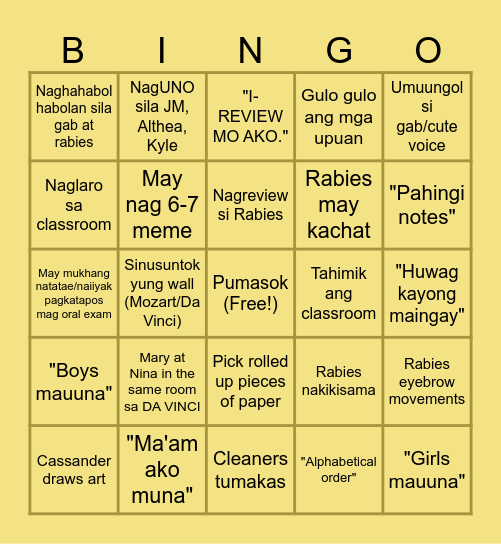 | B | I | N | G | O |
|---|---|---|---|---|
| Naghahabol habolan sila gab at rabies | NagUNO sila JM, Althea, Kyle | "I-REVIEW MO AKO." | Gulo gulo ang mga upuan | Umuungol si gab/cute voice |
| Naglaro sa classroom | May nag 6-7 meme | Nagreview si Rabies | Rabies may kachat | "Pahingi notes" |
| May mukhang natatae/naiiyak pagkatapos mag oral exam | Sinusuntok yung wall (Mozart/Da Vinci) | Pumasok (Free!) | Tahimik ang classroom | "Huwag kayong maingay" |
| "Boys mauuna" | Mary at Nina in the same room sa DA VINCI | Pick rolled up pieces of paper | Rabies nakikisama | Rabies eyebrow movements |
| Cassander draws art | "Ma'am ako muna" | Cleaners tumakas | "Alphabetical order" | "Girls mauuna" |